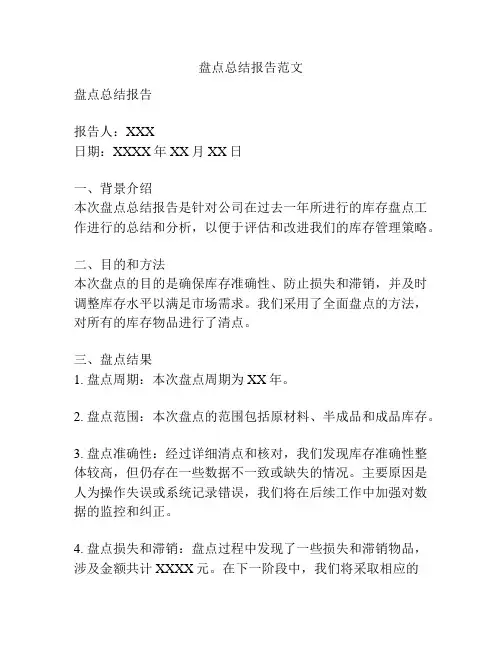 盘点总结报告范文

盘点总结报告

报告人：XXX
日期：XXXX 年 XX 月 XX 日

一、背景介绍
本次盘点总结报告是针对公司在过去一年所进行的库存盘点工作进行的总结和分析，以便于评估和改进我们的库存管理策略。

二、目的和方法
本次盘点的目的是确保库存准确性、防止损失和滞销，并及时调整库存水平以满足市场需求。我们采用了全面盘点的方法，对所有的库存物品进行了清点。

三、盘点结果
1. 盘点周期：本次盘点周期为 XX 年。

2. 盘点范围：本次盘点的范围包括原材料、半成品和成品库存。

3. 盘点准确性：经过详细清点和核对，我们发现库存准确性整体较高，但仍存在一些数据不一致或缺失的情况。主要原因是人为操作失误或系统记录错误，我们将在后续工作中加强对数据的监控和纠正。

4. 盘点损失和滞销：盘点过程中发现了一些损失和滞销物品，涉及金额共计 XXXX 元。在下一阶段中，我们将采取相应的